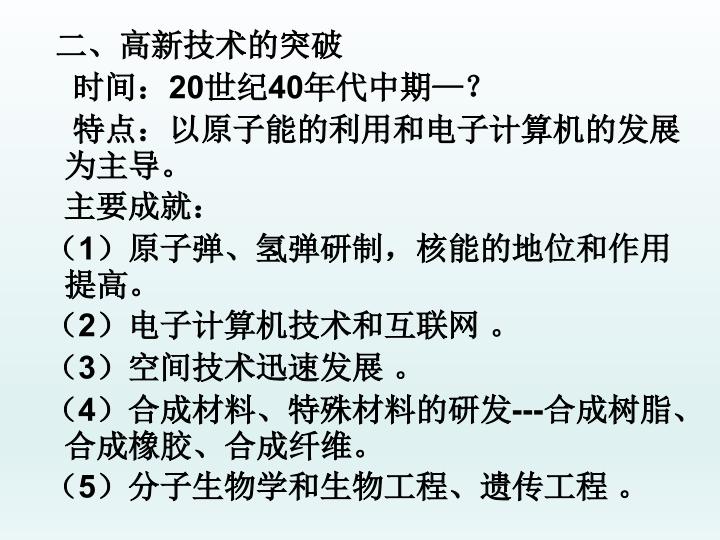 二、高新技术的突破

时间：20世纪40年代中期—？

特点：以原子能的利用和电子计算机的发展为主导。

主要成就：

（1）原子弹、氢弹研制，核能的地位和作用提高。

（2）电子计算机技术和互联网。

（3）空间技术迅速发展。

（4）合成材料、特殊材料的研发---合成树脂、合成橡胶、合成纤维。

（5）分子生物学和生物工程、遗传工程。